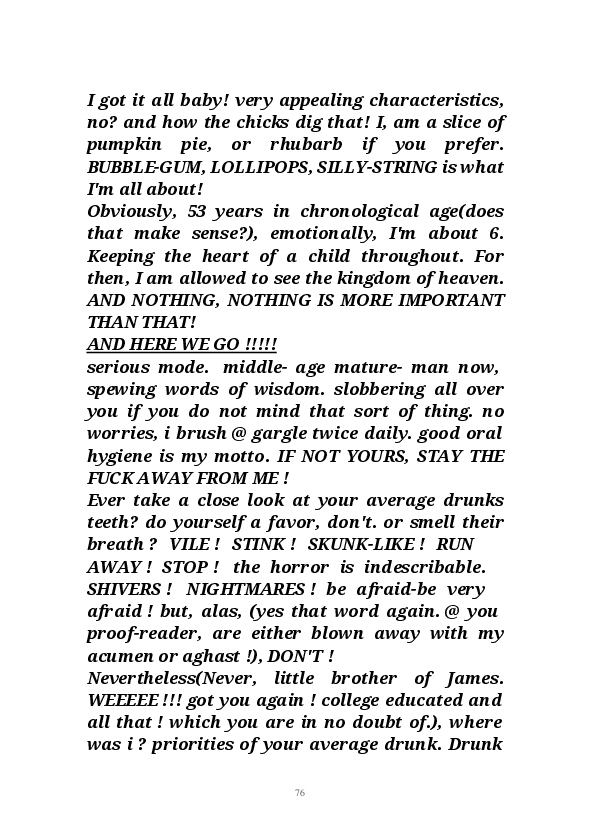 I got it all baby! very appealing characteristics, no? and how the chicks dig that! I, am a slice of pumpkin pie, or rhubarb if you prefer. BUBBLE-GUM, LOLLIPOPS, SILLY-STRING is what I'm all about!
Obviously, 53 years in chronological age(does that make sense?), emotionally, I'm about 6. Keeping the heart of a child throughout. For then, I am allowed to see the kingdom of heaven. AND NOTHING, NOTHING IS MORE IMPORTANT THAN THAT!
AND HERE WE GO !!!!!
serious mode. middle- age mature- man now, spewing words of wisdom. slobbering all over you if you do not mind that sort of thing. no worries, i brush @ gargle twice daily. good oral hygiene is my motto. IF NOT YOURS, STAY THE FUCK AWAY FROM ME !
Ever take a close look at your average drunks teeth? do yourself a favor, don't. or smell their breath ? VILE ! STINK ! SKUNK-LIKE ! RUN AWAY ! STOP ! the horror is indescribable. SHIVERS ! NIGHTMARES ! be afraid-be very afraid ! but, alas, (yes that word again. @ you proof-reader, are either blown away with my acumen or aghast !), DON'T !
Nevertheless(Never, little brother of James. WEEEEE !!! got you again ! college educated and all that ! which you are in no doubt of.), where was i ? priorities of your average drunk. Drunk

76